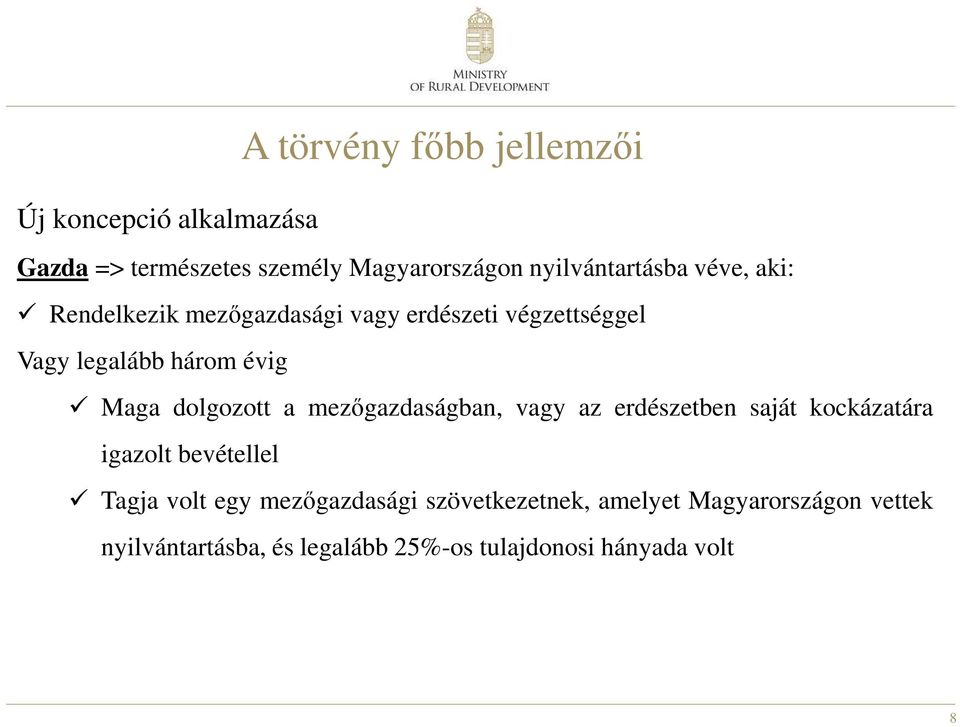 MINISTRY
OF RURAL DEVELOPMENT

A törvény főbb jellemzői

Új koncepció alkalmazása

Gazda => természetes személy Magyarországon nyilvántartásba véve, aki:

✓ Rendelkezik mezőgazdasági vagy erdészeti végzettséggel

Vagy legalább három évig

✓ Maga dolgozott a mezőgazdaságban, vagy az erdészetben saját kockázatára igazolt bevétellel

✓ Tagja volt egy mezőgazdasági szövetkezetnek, amelyet Magyarországon vettek nyilvántartásba, és legalább 25%-os tulajdonosi hányada volt

8